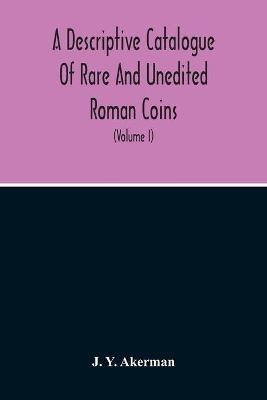 A Descriptive Catalogue Of Rare And Unedited Roman Coins

(Volume I)

J. Y. Akerman